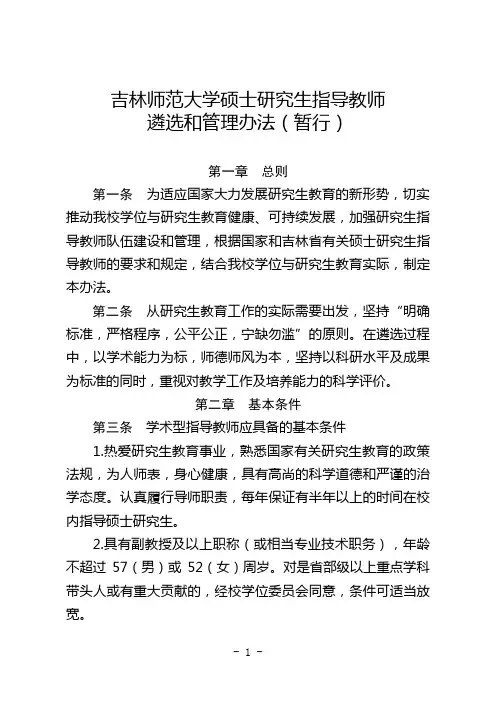 吉林师范大学硕士研究生指导教师
遴选和管理办法（暂行）

第一章　总则

第一条　为适应国家大力发展研究生教育的新形势，切实推动我校学位与研究生教育健康、可持续发展，加强研究生指导教师队伍建设和管理，根据国家和吉林省有关硕士研究生指导教师的要求和规定，结合我校学位与研究生教育实际，制定本办法。

第二条　从研究生教育工作的实际需要出发，坚持“明确标准，严格程序，公平公正，宁缺勿滥”的原则。在遴选过程中，以学术能力为标，师德师风为本，坚持以科研水平及成果为标准的同时，重视对教学工作及培养能力的科学评价。

第二章　基本条件

第三条　学术型指导教师应具备的基本条件

1.热爱研究生教育事业，熟悉国家有关研究生教育的政策法规，为人师表，身心健康，具有高尚的科学道德和严谨的治学态度。认真履行导师职责，每年保证有半年以上的时间在校内指导硕士研究生。

2.具有副教授及以上职称（或相当专业技术职务），年龄不超过 57（男）或 52（女）周岁。对是省部级以上重点学科带头人或有重大贡献的，经校学位委员会同意，条件可适当放宽。

- 1 -